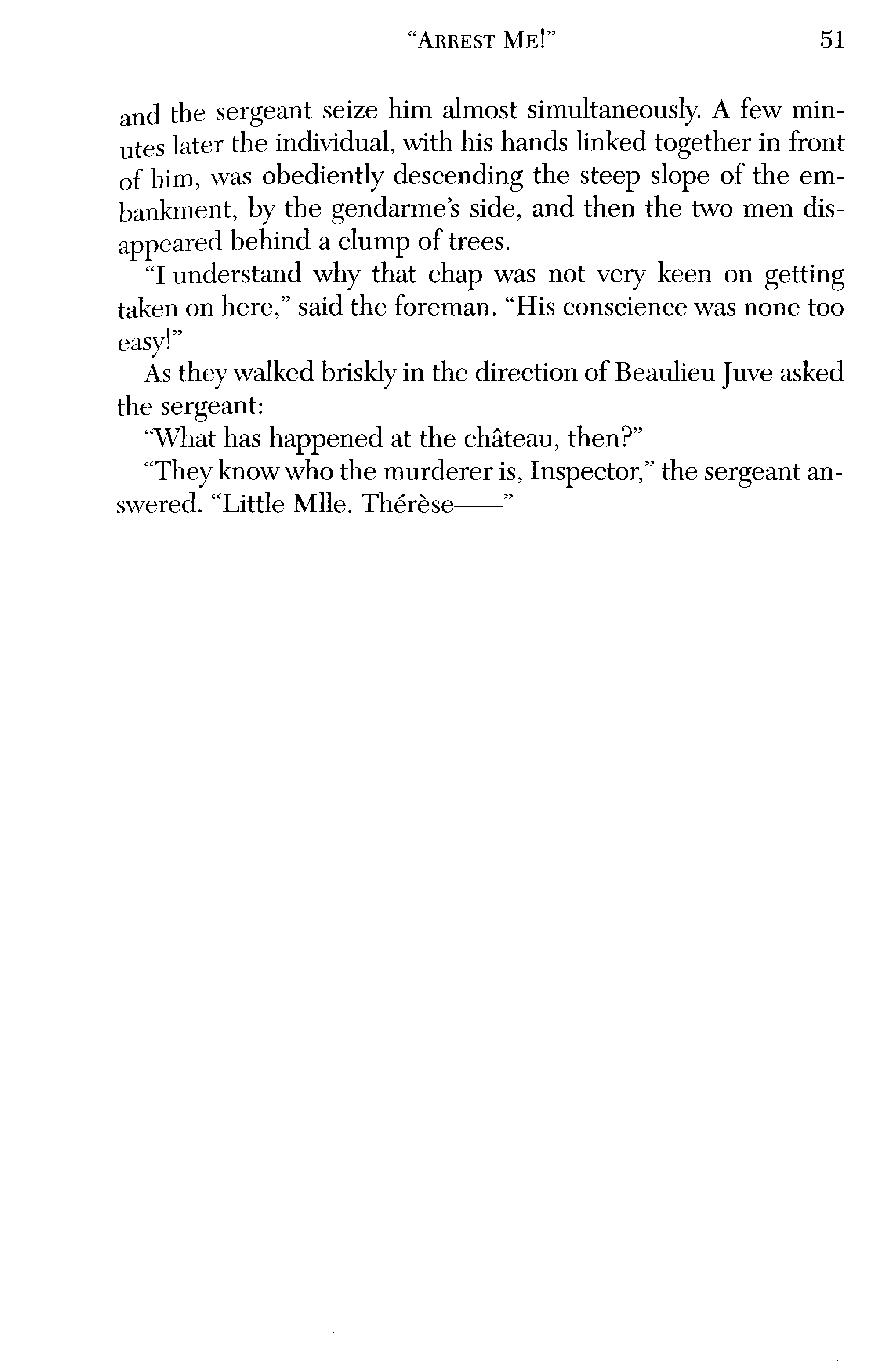 "ARREST ME!" 51

and the sergeant seize him almost simultaneously. A few minutes later the individual, with his hands linked together in front of him, was obediently descending the steep slope of the embankment, by the gendarme's side, and then the two men disappeared behind a clump of trees.

"I understand why that chap was not very keen on getting taken on here," said the foreman. "His conscience was none too easy!"

As they walked briskly in the direction of Beaulieu Juve asked the sergeant:

"What has happened at the château, then?"

"They know who the murderer is, Inspector," the sergeant answered. "Little Mlle. Thérèse——"